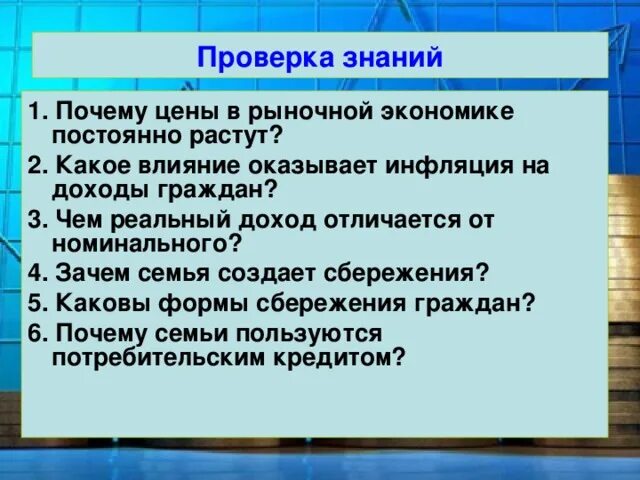 Проверка знаний

1. Почему цены в рыночной экономике постоянно растут?

2. Какое влияние оказывает инфляция на доходы граждан?

3. Чем реальный доход отличается от номинального?

4. Зачем семья создает сбережения?

5. Каковы формы сбережения граждан?

6. Почему семьи пользуются потребительским кредитом?